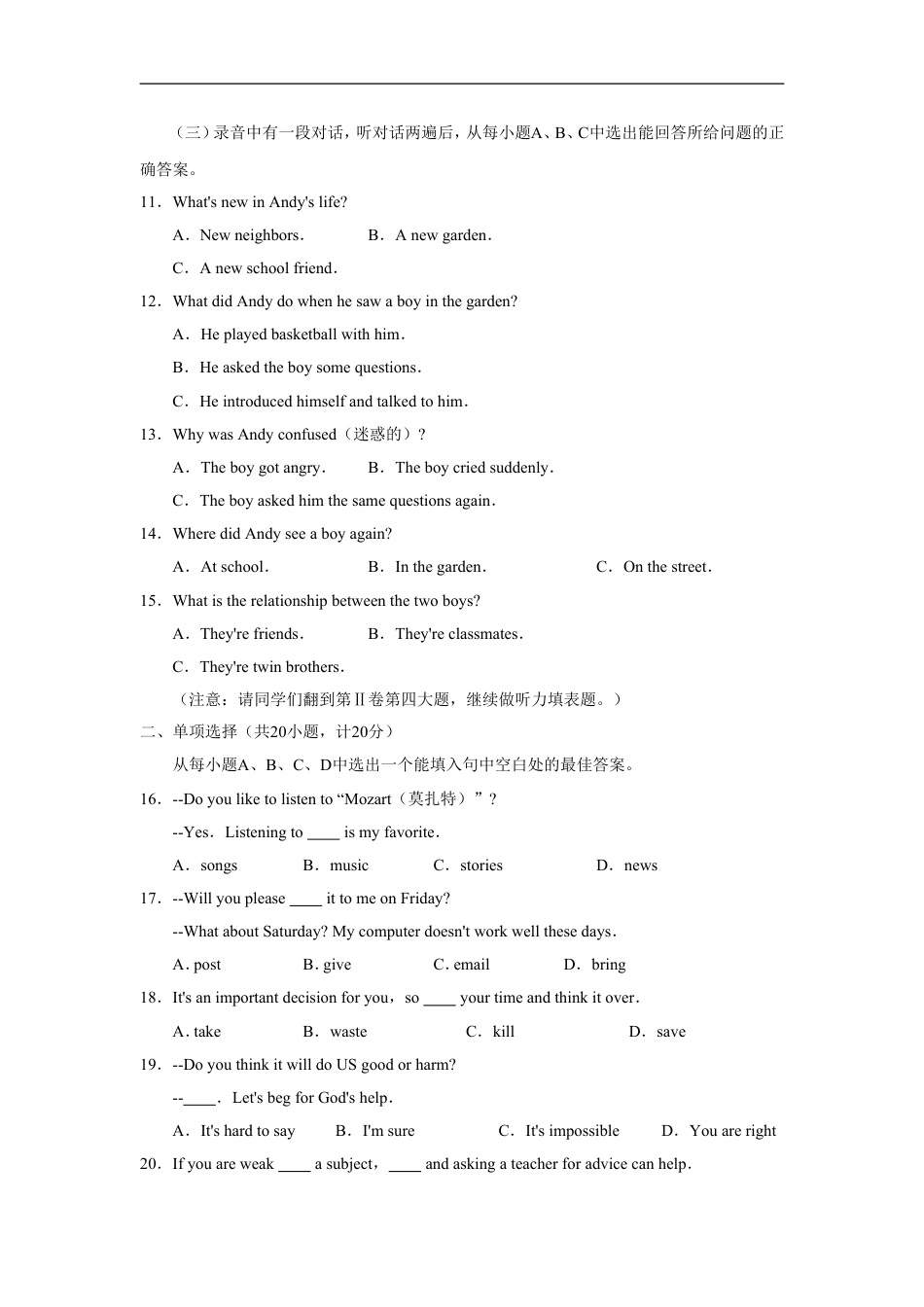 （三）录音中有一段对话，听对话两遍后，从每小题A、B、C中选出能回答所给问题的正确答案。

11．What's new in Andy's life?

A．New neighbors．　B．A new garden．

C．A new school friend．

12．What did Andy do when he saw a boy in the garden?

A．He played basketball with him．

B．He asked the boy some questions．

C．He introduced himself and talked to him．

13．Why was Andy confused（迷惑的）?

A．The boy got angry．　B．The boy cried suddenly．

C．The boy asked him the same questions again．

14．Where did Andy see a boy again?

A．At school．　B．In the garden．　C．On the street．

15．What is the relationship between the two boys?

A．They're friends．　B．They're classmates．

C．They're twin brothers．

（注意：请同学们翻到第Ⅱ卷第四大题，继续做听力填表题。）

二、单项选择（共20小题，计20分）

从每小题A、B、C、D中选出一个能填入句中空白处的最佳答案。

16．--Do you like to listen to “Mozart（莫扎特）”?

--Yes．Listening to ____ is my favorite．

A．songs　B．music　C．stories　D．news

17．--Will you please ____ it to me on Friday?

--What about Saturday? My computer doesn't work well these days．

A. post　B. give　C. email　D．bring

18．It's an important decision for you，so ____ your time and think it over．

A. take　B．waste　C．kill　D．save

19．--Do you think it will do US good or harm?

--____．Let's beg for God's help．

A．It's hard to say　B．I'm sure　C．It's impossible　D．You are right

20．If you are weak ____ a subject，____ and asking a teacher for advice can help．